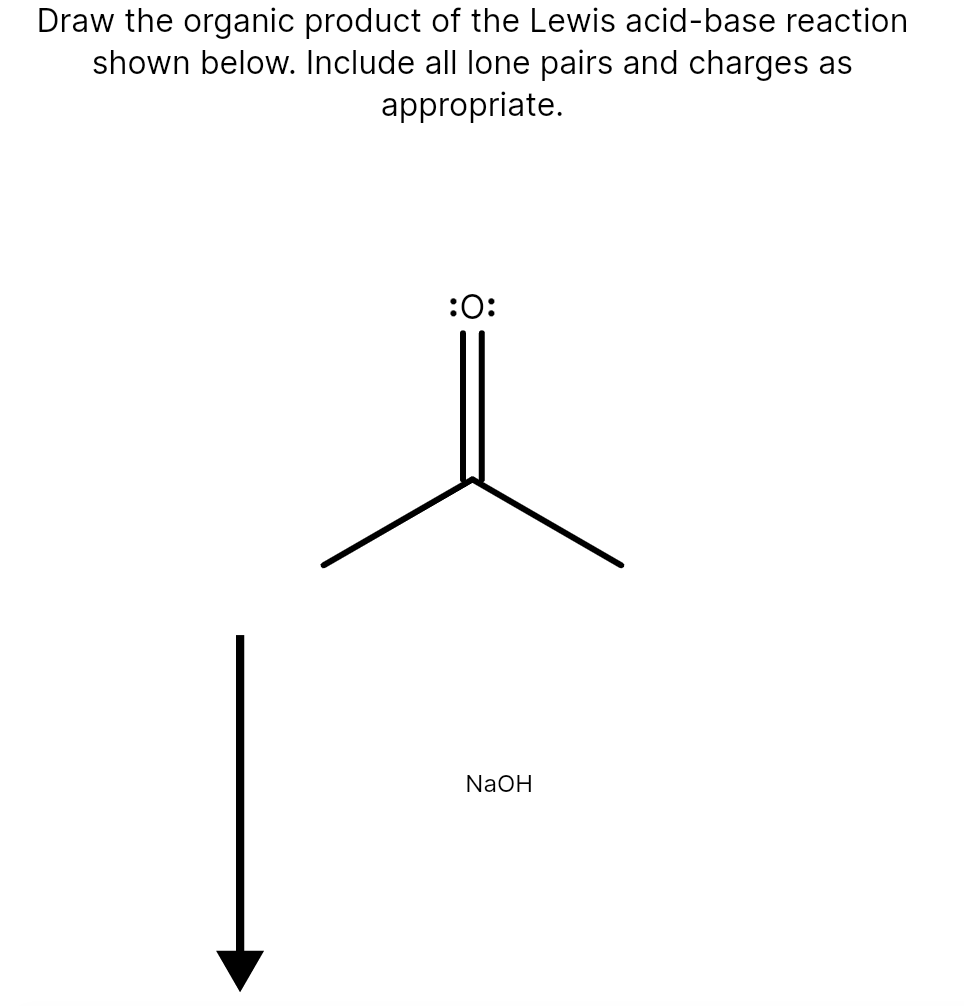 Draw the organic product of the Lewis acid-base reaction shown below. Include all lone pairs and charges as appropriate.

:O:

NaOH